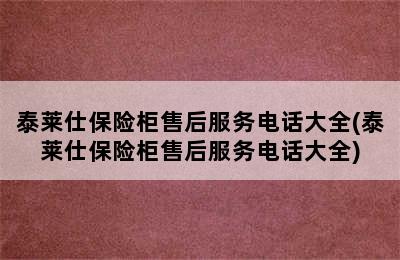 泰莱仕保险柜售后服务电话大全(泰莱仕保险柜售后服务电话大全)